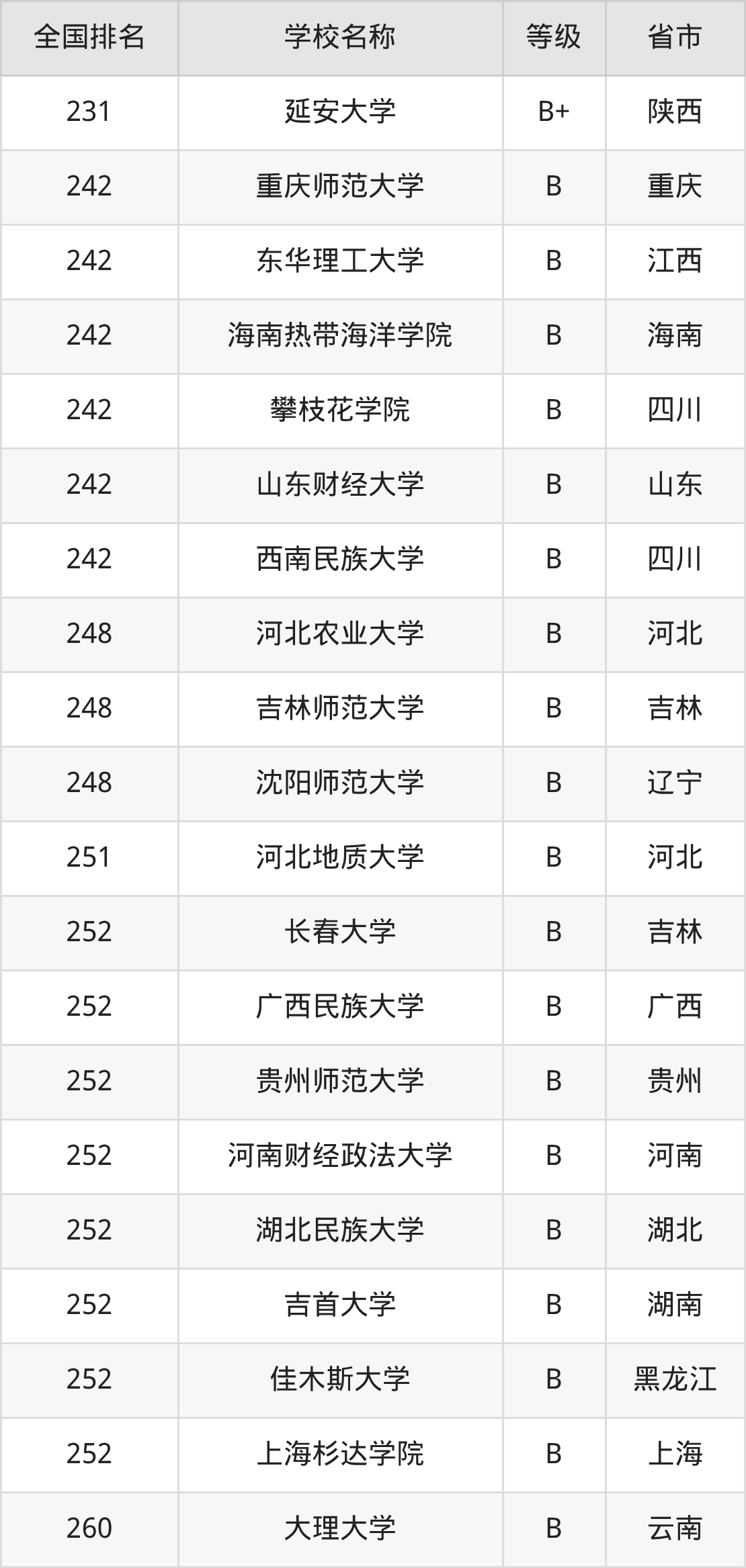 | 全国排名 | 学校名称 | 等级 | 省市 |
|---|---|---|---|
| 231 | 延安大学 | B+ | 陕西 |
| 242 | 重庆师范大学 | B | 重庆 |
| 242 | 东华理工大学 | B | 江西 |
| 242 | 海南热带海洋学院 | B | 海南 |
| 242 | 攀枝花学院 | B | 四川 |
| 242 | 山东财经大学 | B | 山东 |
| 242 | 西南民族大学 | B | 四川 |
| 248 | 河北农业大学 | B | 河北 |
| 248 | 吉林师范大学 | B | 吉林 |
| 248 | 沈阳师范大学 | B | 辽宁 |
| 251 | 河北地质大学 | B | 河北 |
| 252 | 长春大学 | B | 吉林 |
| 252 | 广西民族大学 | B | 广西 |
| 252 | 贵州师范大学 | B | 贵州 |
| 252 | 河南财经政法大学 | B | 河南 |
| 252 | 湖北民族大学 | B | 湖北 |
| 252 | 吉首大学 | B | 湖南 |
| 252 | 佳木斯大学 | B | 黑龙江 |
| 252 | 上海杉达学院 | B | 上海 |
| 260 | 大理大学 | B | 云南 |